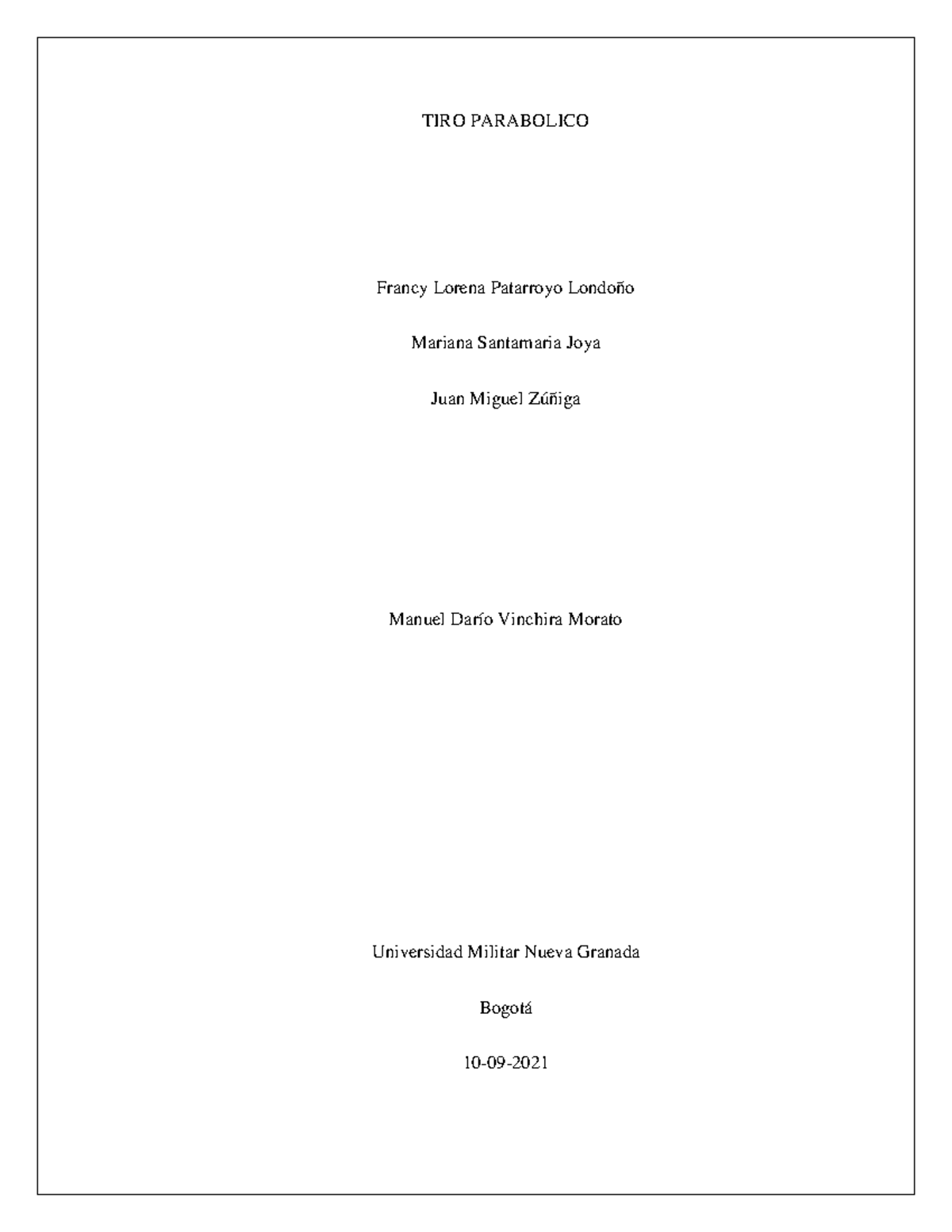 TIRO PARABOLICO

Francy Lorena Patarroyo Londoño

Mariana Santamaria Joya

Juan Miguel Zúñiga

Manuel Darío Vinchira Morato

Universidad Militar Nueva Granada

Bogotá

10-09-2021